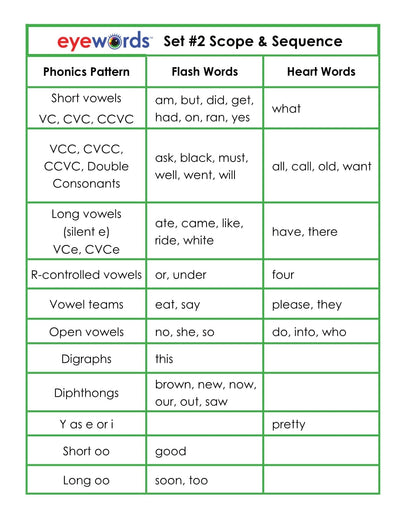 eyewords™ Set #2 Scope & Sequence

| Phonics Pattern | Flash Words | Heart Words |
|---|---|---|
| Short vowels VC, CVC, CCVC | am, but, did, get, had, on, ran, yes | what |
| VCC, CVCC, CCVC, Double Consonants | ask, black, must, well, went, will | all, call, old, want |
| Long vowels (silent e) VCe, CVCe | ate, came, like, ride, white | have, there |
| R-controlled vowels | or, under | four |
| Vowel teams | eat, say | please, they |
| Open vowels | no, she, so | do, into, who |
| Digraphs | this | |
| Diphthongs | brown, new, now, our, out, saw | |
| Y as e or i | | pretty |
| Short oo | good | |
| Long oo | soon, too | |